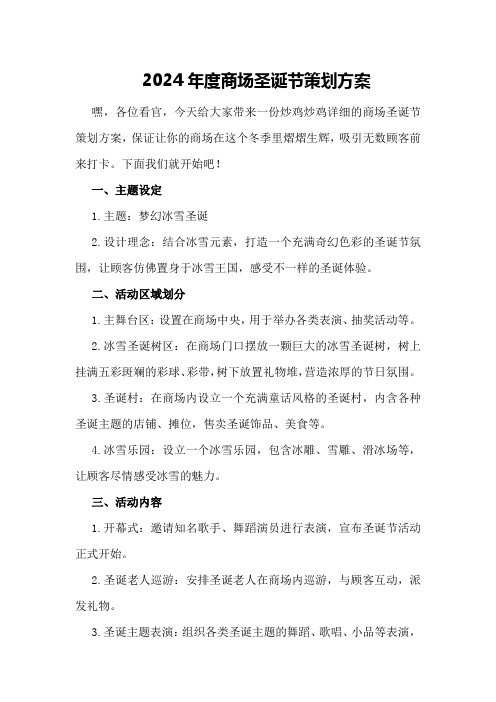 2024年度商场圣诞节策划方案

嘿，各位看官，今天给大家带来一份炒鸡炒鸡详细的商场圣诞节策划方案，保证让你的商场在这个冬季里熠熠生辉，吸引无数顾客前来打卡。下面我们就开始吧！

一、主题设定

1.主题：梦幻冰雪圣诞

2.设计理念：结合冰雪元素，打造一个充满奇幻色彩的圣诞节氛围，让顾客仿佛置身于冰雪王国，感受不一样的圣诞体验。

二、活动区域划分

1.主舞台区：设置在商场中央，用于举办各类表演、抽奖活动等。

2.冰雪圣诞树区：在商场门口摆放一颗巨大的冰雪圣诞树，树上挂满五彩斑斓的彩球、彩带，树下放置礼物堆，营造浓厚的节日氛围。

3.圣诞村：在商场内设立一个充满童话风格的圣诞村，内含各种圣诞主题的店铺、摊位，售卖圣诞饰品、美食等。

4.冰雪乐园：设立一个冰雪乐园，包含冰雕、雪雕、滑冰场等，让顾客尽情感受冰雪的魅力。

三、活动内容

1.开幕式：邀请知名歌手、舞蹈演员进行表演，宣布圣诞节活动正式开始。

2.圣诞老人巡游：安排圣诞老人在商场内巡游，与顾客互动，派发礼物。

3.圣诞主题表演：组织各类圣诞主题的舞蹈、歌唱、小品等表演，